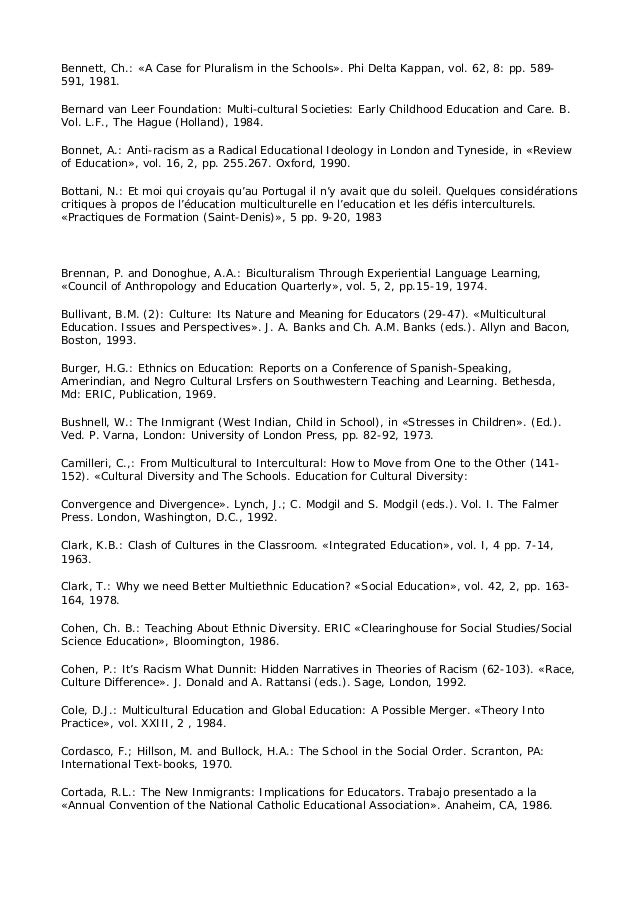 Bennett, Ch.: «A Case for Pluralism in the Schools». Phi Delta Kappan, vol. 62, 8: pp. 589-591, 1981.

Bernard van Leer Foundation: Multi-cultural Societies: Early Childhood Education and Care. B. Vol. L.F., The Hague (Holland), 1984.

Bonnet, A.: Anti-racism as a Radical Educational Ideology in London and Tyneside, in «Review of Education», vol. 16, 2, pp. 255.267. Oxford, 1990.

Bottani, N.: Et moi qui croyais qu'au Portugal il n'y avait que du soleil. Quelques considérations critiques à propos de l'éducation multiculturelle en l'education et les défis interculturels. «Practiques de Formation (Saint-Denis)», 5 pp. 9-20, 1983

Brennan, P. and Donoghue, A.A.: Biculturalism Through Experiential Language Learning, «Council of Anthropology and Education Quarterly», vol. 5, 2, pp.15-19, 1974.

Bullivant, B.M. (2): Culture: Its Nature and Meaning for Educators (29-47). «Multicultural Education. Issues and Perspectives». J. A. Banks and Ch. A.M. Banks (eds.). Allyn and Bacon, Boston, 1993.

Burger, H.G.: Ethnics on Education: Reports on a Conference of Spanish-Speaking, Amerindian, and Negro Cultural Lrsfers on Southwestern Teaching and Learning. Bethesda, Md: ERIC, Publication, 1969.

Bushnell, W.: The Inmigrant (West Indian, Child in School), in «Stresses in Children». (Ed.). Ved. P. Varna, London: University of London Press, pp. 82-92, 1973.

Camilleri, C.,: From Multicultural to Intercultural: How to Move from One to the Other (141-152). «Cultural Diversity and The Schools. Education for Cultural Diversity:

Convergence and Divergence». Lynch, J.; C. Modgil and S. Modgil (eds.). Vol. I. The Falmer Press. London, Washington, D.C., 1992.

Clark, K.B.: Clash of Cultures in the Classroom. «Integrated Education», vol. I, 4 pp. 7-14, 1963.

Clark, T.: Why we need Better Multiethnic Education? «Social Education», vol. 42, 2, pp. 163-164, 1978.

Cohen, Ch. B.: Teaching About Ethnic Diversity. ERIC «Clearinghouse for Social Studies/Social Science Education», Bloomington, 1986.

Cohen, P.: It's Racism What Dunnit: Hidden Narratives in Theories of Racism (62-103). «Race, Culture Difference». J. Donald and A. Rattansi (eds.). Sage, London, 1992.

Cole, D.J.: Multicultural Education and Global Education: A Possible Merger. «Theory Into Practice», vol. XXIII, 2 , 1984.

Cordasco, F.; Hillson, M. and Bullock, H.A.: The School in the Social Order. Scranton, PA: International Text-books, 1970.

Cortada, R.L.: The New Inmigrants: Implications for Educators. Trabajo presentado a la «Annual Convention of the National Catholic Educational Association». Anaheim, CA, 1986.